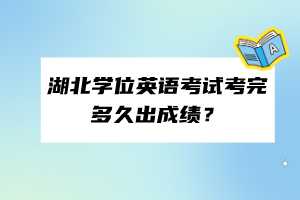 A

湖北学位英语考试考完多久出成绩？